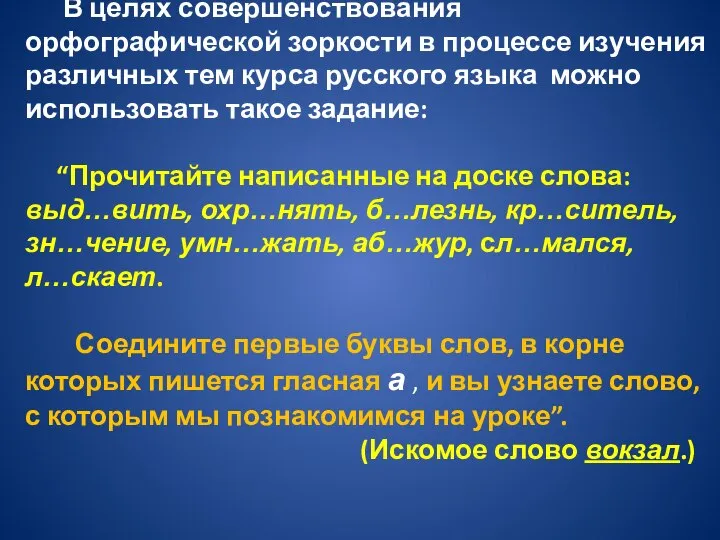 В целях совершенствования орфографической зоркости в процессе изучения различных тем курса русского языка можно использовать такое задание:

“Прочитайте написанные на доске слова: выд…вить, охр…нять, б…лезнь, кр…ситель, зн…чение, умн…жать, аб…жур, сл…мался, л…скает.

Соедините первые буквы слов, в корне которых пишется гласная а , и вы узнаете слово, с которым мы познакомимся на уроке”.

(Искомое слово вокзал.)